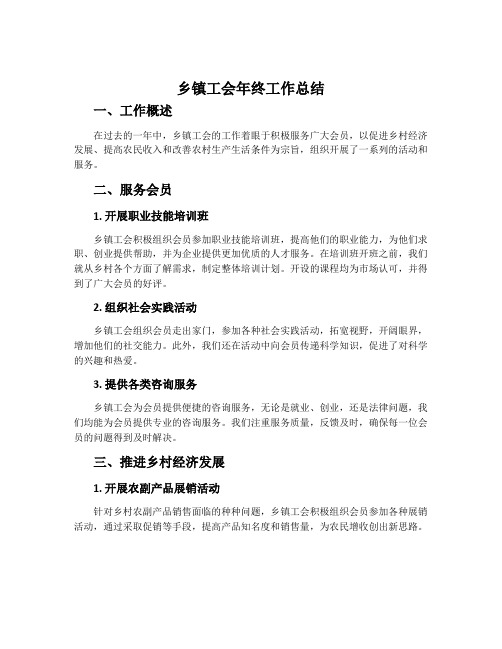 乡镇工会年终工作总结

一、工作概述

在过去的一年中，乡镇工会的工作着眼于积极服务广大会员，以促进乡村经济发展、提高农民收入和改善农村生产生活条件为宗旨，组织开展了一系列的活动和服务。

二、服务会员

1. 开展职业技能培训班

乡镇工会积极组织会员参加职业技能培训班，提高他们的职业能力，为他们求职、创业提供帮助，并为企业提供更加优质的人才服务。在培训班开班之前，我们就从乡村各个方面了解需求，制定整体培训计划。开设的课程均为市场认可，并得到了广大会员的好评。

2. 组织社会实践活动

乡镇工会组织会员走出家门，参加各种社会实践活动，拓宽视野，开阔眼界，增加他们的社交能力。此外，我们还在活动中向会员传递科学知识，促进了对科学的兴趣和热爱。

3. 提供各类咨询服务

乡镇工会为会员提供便捷的咨询服务，无论是就业、创业，还是法律问题，我们均能为会员提供专业的咨询服务。我们注重服务质量，反馈及时，确保每一位会员的问题得到及时解决。

三、推进乡村经济发展

1. 开展农副产品展销活动

针对乡村农副产品销售面临的种种问题，乡镇工会积极组织会员参加各种展销活动，通过采取促销等手段，提高产品知名度和销售量，为农民增收创出新思路。